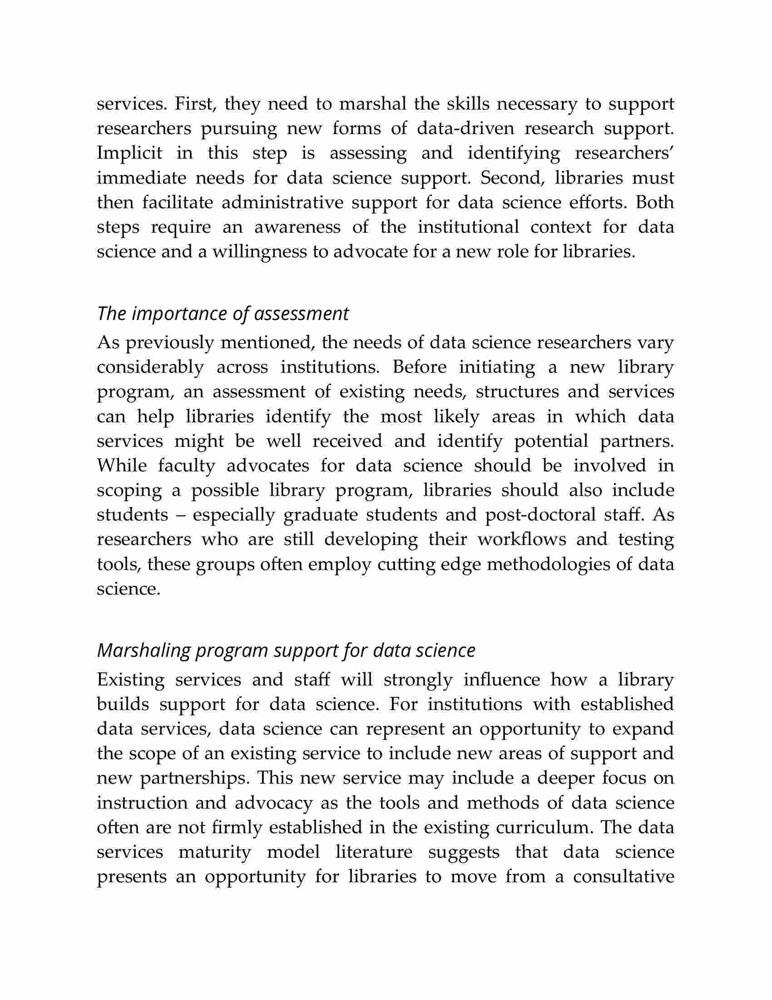 services. First, they need to marshal the skills necessary to support researchers pursuing new forms of data-driven research support. Implicit in this step is assessing and identifying researchers' immediate needs for data science support. Second, libraries must then facilitate administrative support for data science efforts. Both steps require an awareness of the institutional context for data science and a willingness to advocate for a new role for libraries.

The importance of assessment
As previously mentioned, the needs of data science researchers vary considerably across institutions. Before initiating a new library program, an assessment of existing needs, structures and services can help libraries identify the most likely areas in which data services might be well received and identify potential partners. While faculty advocates for data science should be involved in scoping a possible library program, libraries should also include students – especially graduate students and post-doctoral staff. As researchers who are still developing their workflows and testing tools, these groups often employ cutting edge methodologies of data science.

Marshaling program support for data science
Existing services and staff will strongly influence how a library builds support for data science. For institutions with established data services, data science can represent an opportunity to expand the scope of an existing service to include new areas of support and new partnerships. This new service may include a deeper focus on instruction and advocacy as the tools and methods of data science often are not firmly established in the existing curriculum. The data services maturity model literature suggests that data science presents an opportunity for libraries to move from a consultative